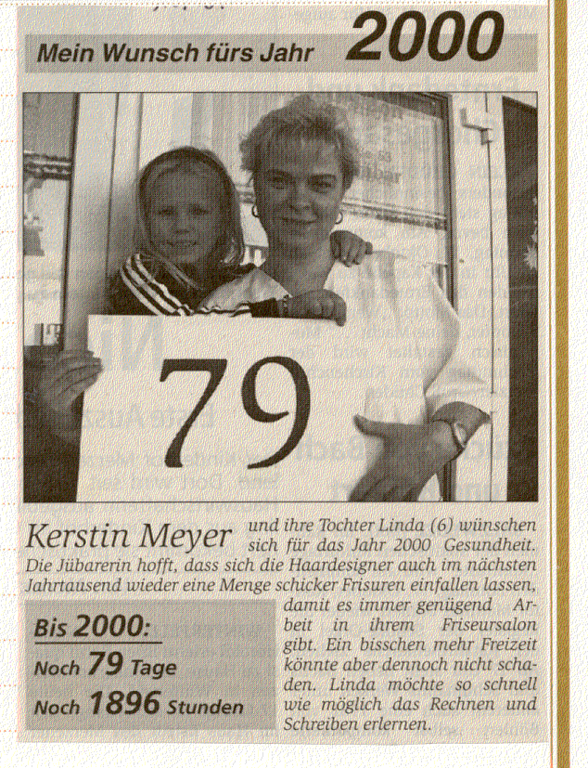 Mein Wunsch fürs Jahr 2000

79

Kerstin Meyer und ihre Tochter Linda (6) wünschen sich für das Jahr 2000 Gesundheit. Die Jübarerin hofft, dass sich die Haardesigner auch im nächsten Jahrtausend wieder eine Menge schicker Frisuren einfallen lassen, damit es immer genügend Arbeit in ihrem Friseursalon gibt. Ein bisschen mehr Freizeit könnte aber dennoch nicht schaden. Linda möchte so schnell wie möglich das Rechnen und Schreiben erlernen.

Bis 2000:
Noch 79 Tage
Noch 1896 Stunden